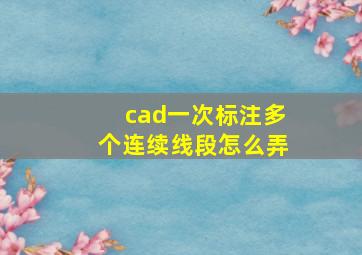 cad一次标注多个连续线段怎么弄